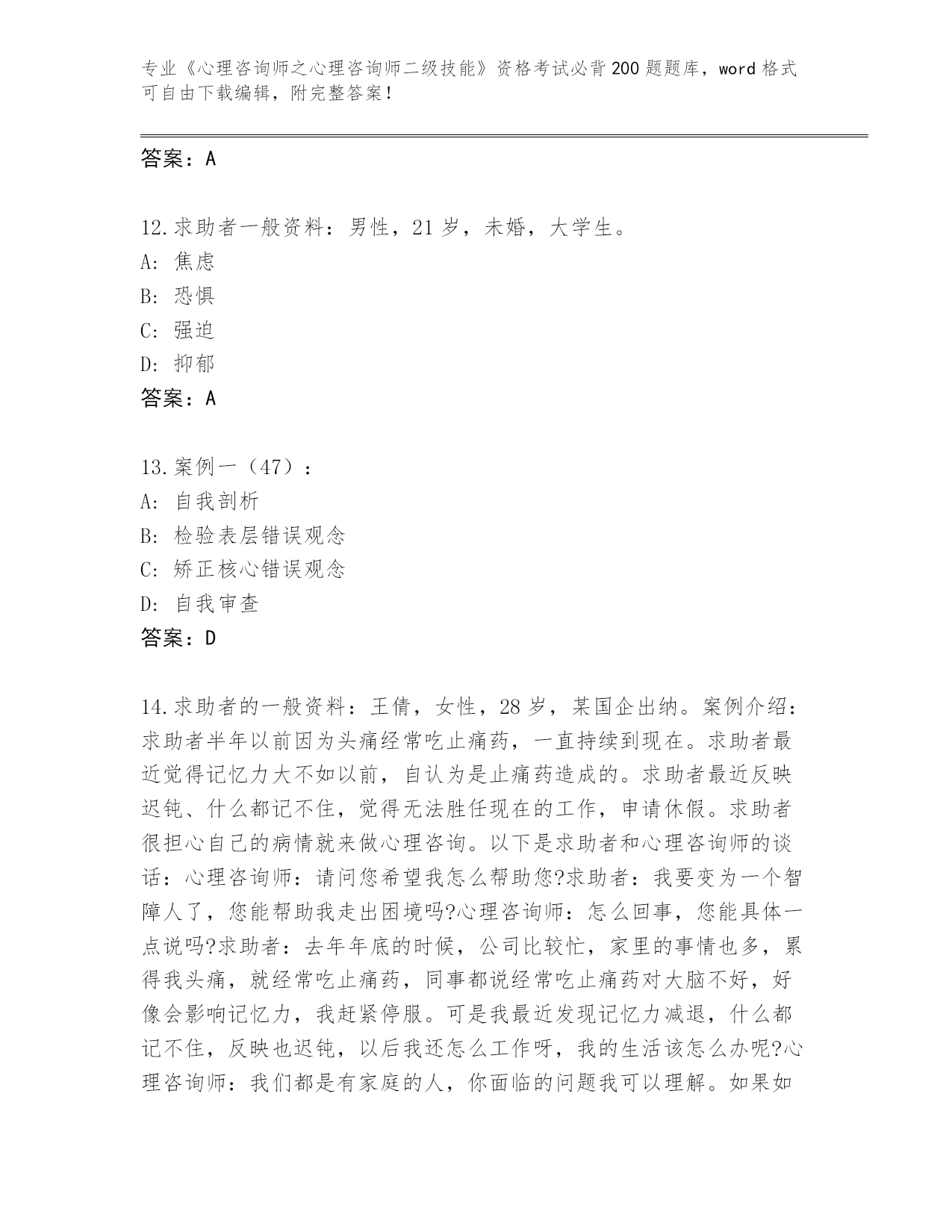 专业《心理咨询师之心理咨询师二级技能》资格考试必背200题题库，word格式可自由下载编辑，附完整答案！

答案：A

12.求助者一般资料：男性，21岁，未婚，大学生。
A：焦虑
B：恐惧
C：强迫
D：抑郁
答案：A

13.案例一（47）：
A：自我剖析
B：检验表层错误观念
C：矫正核心错误观念
D：自我审查
答案：D

14.求助者的一般资料：王倩，女性，28岁，某国企出纳。案例介绍：求助者半年以前因为头痛经常吃止痛药，一直持续到现在。求助者最近觉得记忆力大不如以前，自认为是止痛药造成的。求助者最近反映迟钝、什么都记不住，觉得无法胜任现在的工作，申请休假。求助者很担心自己的病情就来做心理咨询。以下是求助者和心理咨询师的谈话：心理咨询师：请问您希望我怎么帮助您?求助者：我要变为一个智障人了，您能帮助我走出困境吗?心理咨询师：怎么回事，您能具体一点说吗?求助者：去年年底的时候，公司比较忙，家里的事情也多，累得我头痛，就经常吃止痛药，同事都说经常吃止痛药对大脑不好，好像会影响记忆力，我赶紧停服。可是我最近发现记忆力减退，什么都记不住，反映也迟钝，以后我还怎么工作呀，我的生活该怎么办呢?心理咨询师：我们都是有家庭的人，你面临的问题我可以理解。如果如